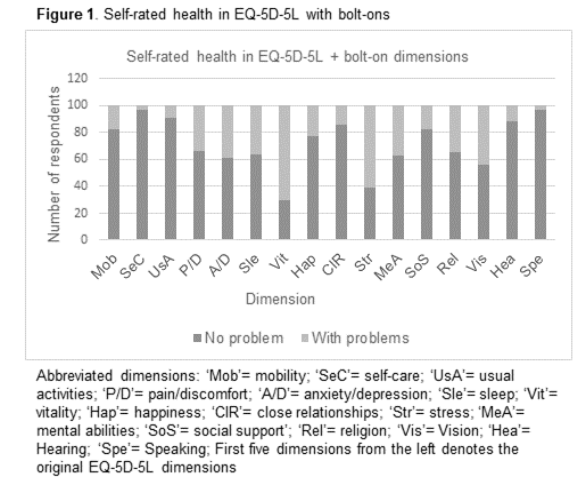 **Figure 1**. Self-rated health in EQ-5D-5L with bolt-ons

Self-rated health in EQ-5D-5L + bolt-on dimensions

Number of respondents

120
100
80
60
40
20
0

Mob SeC UsA P/D A/D Sle Vit Hap ClR Str MeA SoS Rel Vis Hea Spe

Dimension

No problem With problems

Abbreviated dimensions: 'Mob'= mobility; 'SeC'= self-care; 'UsA'= usual activities; 'P/D'= pain/discomfort; 'A/D'= anxiety/depression; 'Sle'= sleep; 'Vit'= vitality; 'Hap'= happiness; 'ClR'= close relationships; 'Str'= stress; 'MeA'= mental abilities; 'SoS'= social support'; 'Rel'= religion; 'Vis'= Vision; 'Hea'= Hearing; 'Spe'= Speaking; First five dimensions from the left denotes the original EQ-5D-5L dimensions